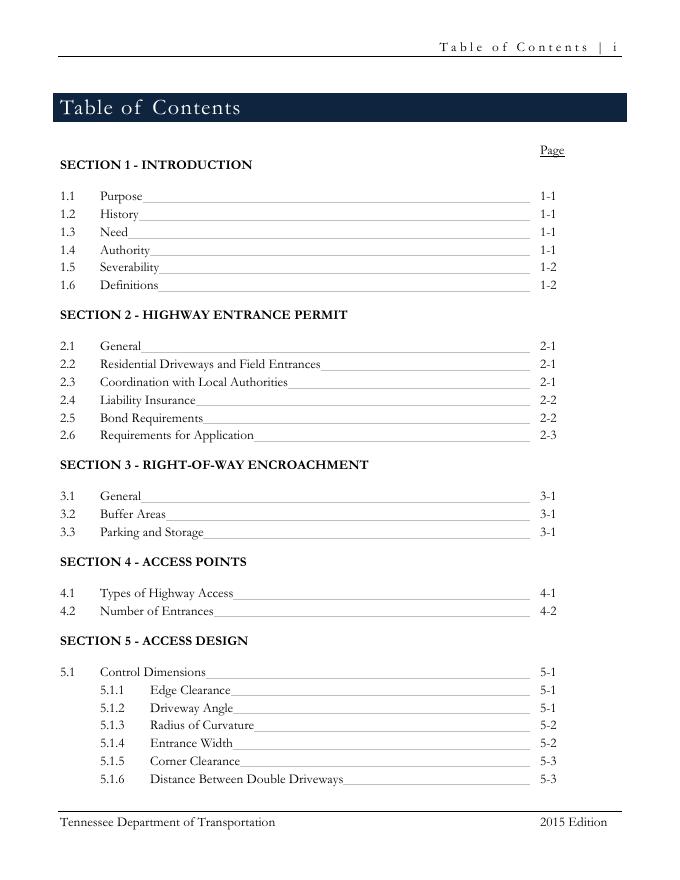 Table of Contents | i

Table of Contents

Page

SECTION 1 - INTRODUCTION

1.1 Purpose 1-1
1.2 History 1-1
1.3 Need 1-1
1.4 Authority 1-1
1.5 Severability 1-2
1.6 Definitions 1-2

SECTION 2 - HIGHWAY ENTRANCE PERMIT

2.1 General 2-1
2.2 Residential Driveways and Field Entrances 2-1
2.3 Coordination with Local Authorities 2-1
2.4 Liability Insurance 2-2
2.5 Bond Requirements 2-2
2.6 Requirements for Application 2-3

SECTION 3 - RIGHT-OF-WAY ENCROACHMENT

3.1 General 3-1
3.2 Buffer Areas 3-1
3.3 Parking and Storage 3-1

SECTION 4 - ACCESS POINTS

4.1 Types of Highway Access 4-1
4.2 Number of Entrances 4-2

SECTION 5 - ACCESS DESIGN

5.1 Control Dimensions 5-1
5.1.1 Edge Clearance 5-1
5.1.2 Driveway Angle 5-1
5.1.3 Radius of Curvature 5-2
5.1.4 Entrance Width 5-2
5.1.5 Corner Clearance 5-3
5.1.6 Distance Between Double Driveways 5-3

Tennessee Department of Transportation 2015 Edition